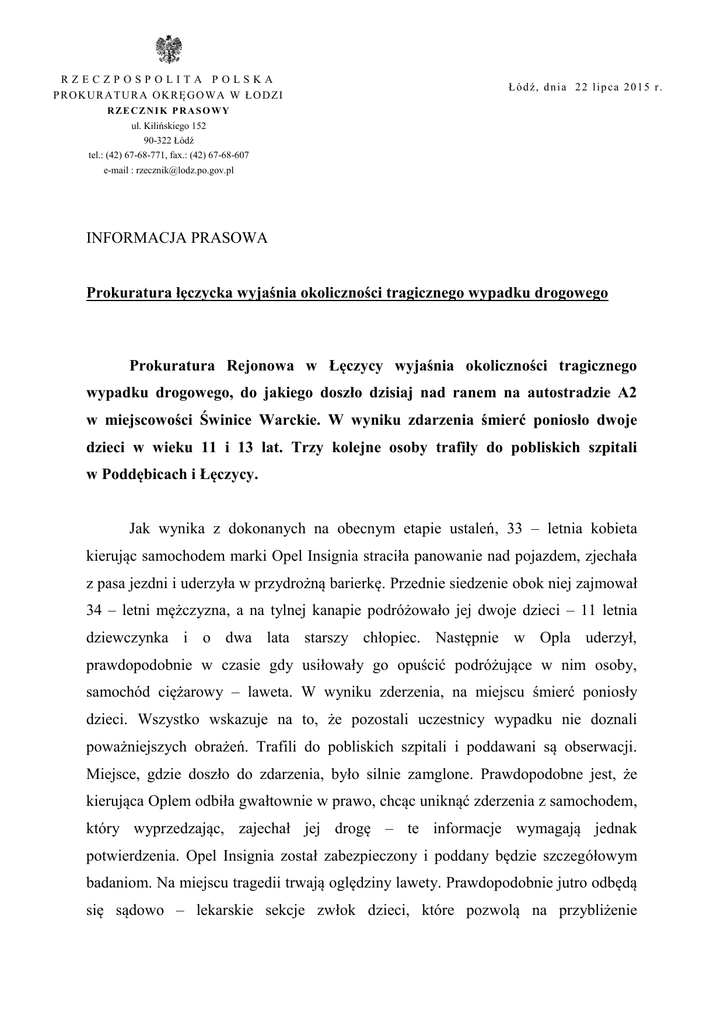 RZECZPOSPOLITA POLSKA
PROKURATURA OKRĘGOWA W ŁODZI
RZECZNIK PRASOWY
ul. Kilińskiego 152
90-322 Łódź
tel.: (42) 67-68-771, fax.: (42) 67-68-607
e-mail : rzecznik@lodz.po.gov.pl

Łódź, dnia 22 lipca 2015 r.

INFORMACJA PRASOWA

Prokuratura łęczycka wyjaśnia okoliczności tragicznego wypadku drogowego

Prokuratura Rejonowa w Łęczycy wyjaśnia okoliczności tragicznego wypadku drogowego, do jakiego doszło dzisiaj nad ranem na autostradzie A2 w miejscowości Świnice Warckie. W wyniku zdarzenia śmierć poniosło dwoje dzieci w wieku 11 i 13 lat. Trzy kolejne osoby trafiły do pobliskich szpitali w Poddębicach i Łęczycy.

Jak wynika z dokonanych na obecnym etapie ustaleń, 33 – letnia kobieta kierując samochodem marki Opel Insignia straciła panowanie nad pojazdem, zjechała z pasa jezdni i uderzyła w przydrożną barierkę. Przednie siedzenie obok niej zajmował 34 – letni mężczyzna, a na tylnej kanapie podróżowało jej dwoje dzieci – 11 letnia dziewczynka i o dwa lata starszy chłopiec. Następnie w Opla uderzył, prawdopodobnie w czasie gdy usiłowały go opuścić podróżujące w nim osoby, samochód ciężarowy – laweta. W wyniku zderzenia, na miejscu śmierć poniosły dzieci. Wszystko wskazuje na to, że pozostali uczestnicy wypadku nie doznali poważniejszych obrażeń. Trafili do pobliskich szpitali i poddawani są obserwacji. Miejsce, gdzie doszło do zdarzenia, było silnie zamglone. Prawdopodobne jest, że kierująca Oplem odbiła gwałtownie w prawo, chcąc uniknąć zderzenia z samochodem, który wyprzedzając, zajechał jej drogę – te informacje wymagają jednak potwierdzenia. Opel Insignia został zabezpieczony i poddany będzie szczegółowym badaniom. Na miejscu tragedii trwają oględziny lawety. Prawdopodobnie jutro odbędą się sądowo – lekarskie sekcje zwłok dzieci, które pozwolą na przybliżenie